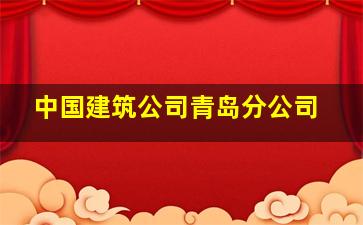 中国建筑公司青岛分公司